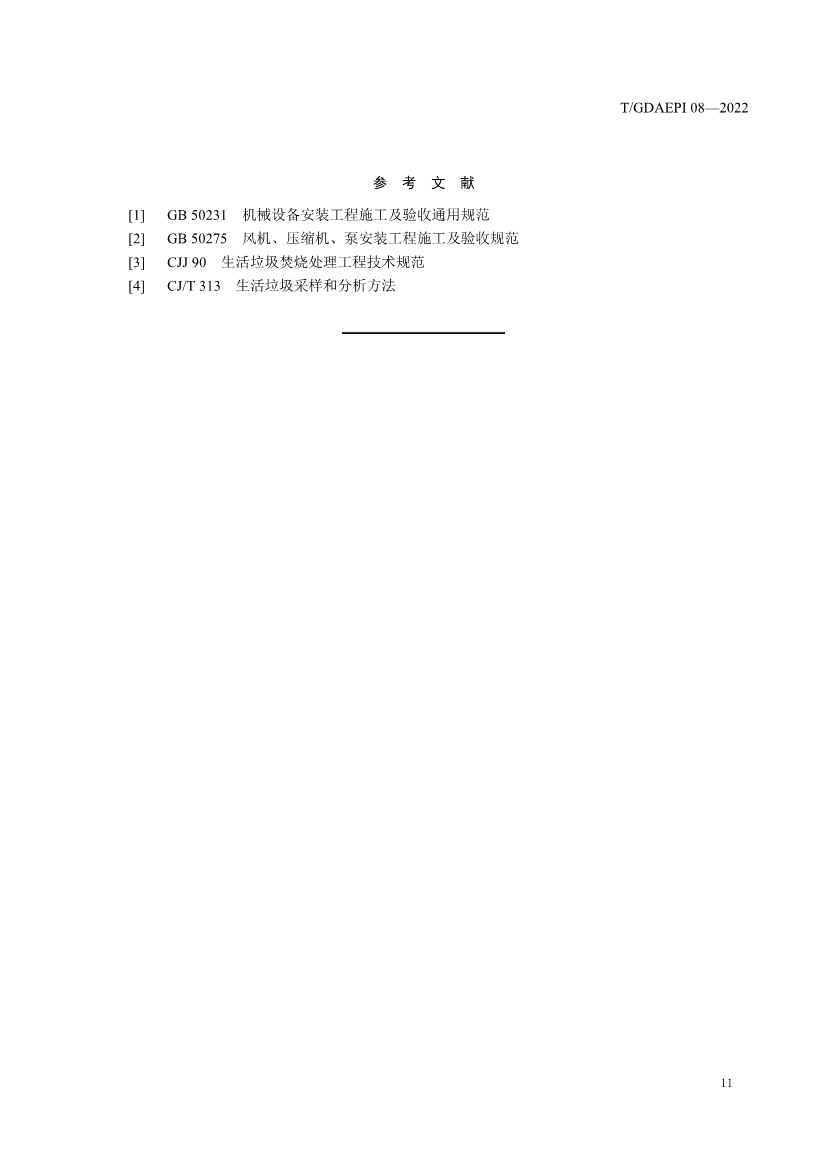 T/GDAEPI 08—2022

参 考 文 献

[1] GB 50231 机械设备安装工程施工及验收通用规范
[2] GB 50275 风机、压缩机、泵安装工程施工及验收规范
[3] CJJ 90 生活垃圾焚烧处理工程技术规范
[4] CJ/T 313 生活垃圾采样和分析方法

11